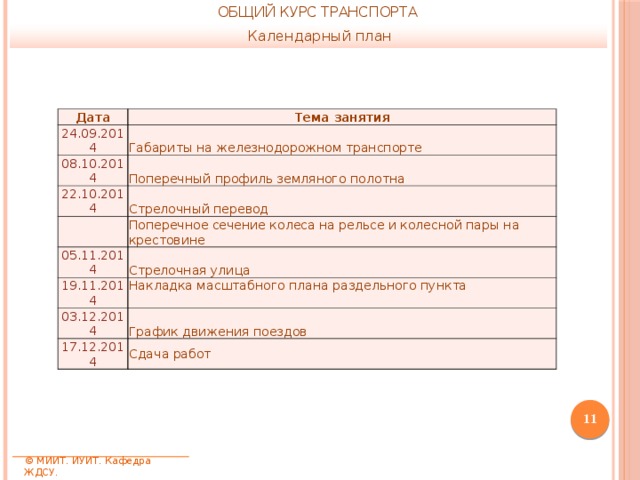 ОБЩИЙ КУРС ТРАНСПОРТА

Календарный план

| Дата | Тема занятия |
|---|---|
| 24.09.2014 | Габариты на железнодорожном транспорте |
| 08.10.2014 | Поперечный профиль земляного полотна |
| 22.10.2014 | Стрелочный перевод |
| | Поперечное сечение колеса на рельсе и колесной пары на крестовине |
| 05.11.2014 | Стрелочная улица |
| 19.11.2014 | Накладка масштабного плана раздельного пункта |
| 03.12.2014 | График движения поездов |
| 17.12.2014 | Сдача работ |

11

© МИИТ. ИУИТ. Кафедра ЖДСУ.